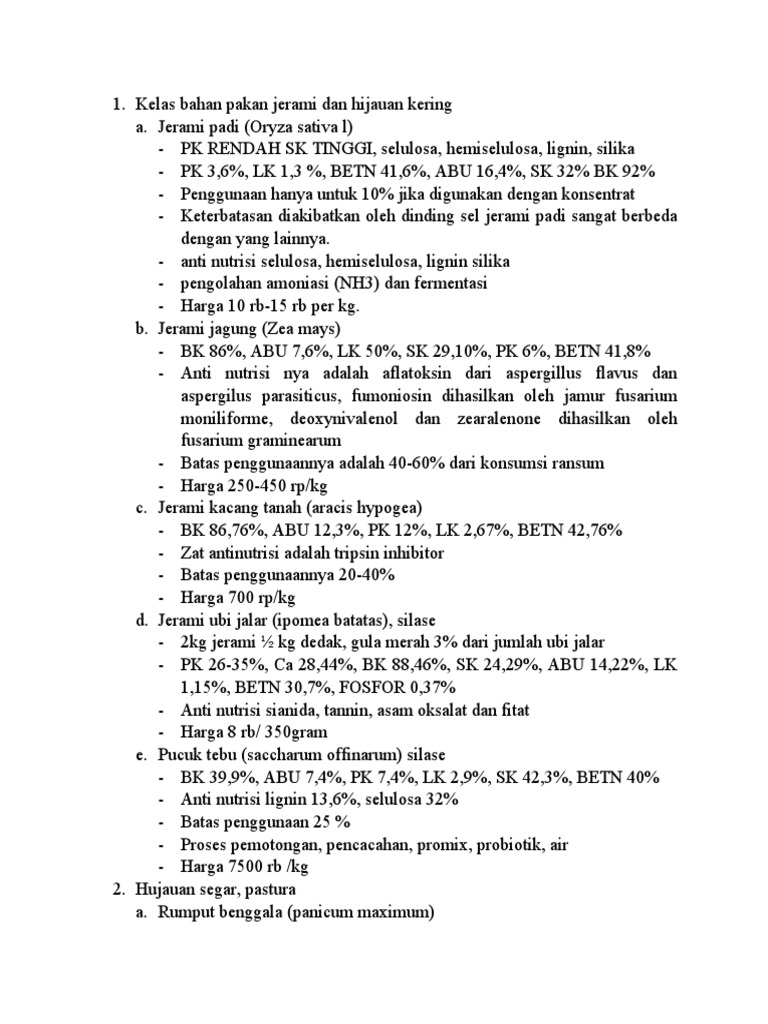 1. Kelas bahan pakan jerami dan hijauan kering
a. Jerami padi (Oryza sativa l)
- PK RENDAH SK TINGGI, selulosa, hemiselulosa, lignin, silika
- PK 3,6%, LK 1,3 %, BETN 41,6%, ABU 16,4%, SK 32% BK 92%
- Penggunaan hanya untuk 10% jika digunakan dengan konsentrat
- Keterbatasan diakibatkan oleh dinding sel jerami padi sangat berbeda dengan yang lainnya.
- anti nutrisi selulosa, hemiselulosa, lignin silika
- pengolahan amoniasi (NH3) dan fermentasi
- Harga 10 rb-15 rb per kg.
b. Jerami jagung (Zea mays)
- BK 86%, ABU 7,6%, LK 50%, SK 29,10%, PK 6%, BETN 41,8%
- Anti nutrisi nya adalah aflatoksin dari aspergillus flavus dan aspergilus parasiticus, fumoniosin dihasilkan oleh jamur fusarium moniliforme, deoxynivalenol dan zearalenone dihasilkan oleh fusarium graminearum
- Batas penggunaannya adalah 40-60% dari konsumsi ransum
- Harga 250-450 rp/kg
c. Jerami kacang tanah (aracis hypogea)
- BK 86,76%, ABU 12,3%, PK 12%, LK 2,67%, BETN 42,76%
- Zat antinutrisi adalah tripsin inhibitor
- Batas penggunaannya 20-40%
- Harga 700 rp/kg
d. Jerami ubi jalar (ipomea batatas), silase
- 2kg jerami ½ kg dedak, gula merah 3% dari jumlah ubi jalar
- PK 26-35%, Ca 28,44%, BK 88,46%, SK 24,29%, ABU 14,22%, LK 1,15%, BETN 30,7%, FOSFOR 0,37%
- Anti nutrisi sianida, tannin, asam oksalat dan fitat
- Harga 8 rb/ 350gram
e. Pucuk tebu (saccharum offinarum) silase
- BK 39,9%, ABU 7,4%, PK 7,4%, LK 2,9%, SK 42,3%, BETN 40%
- Anti nutrisi lignin 13,6%, selulosa 32%
- Batas penggunaan 25 %
- Proses pemotongan, pencacahan, promix, probiotik, air
- Harga 7500 rb /kg
2. Hujauan segar, pastura
a. Rumput benggala (panicum maximum)